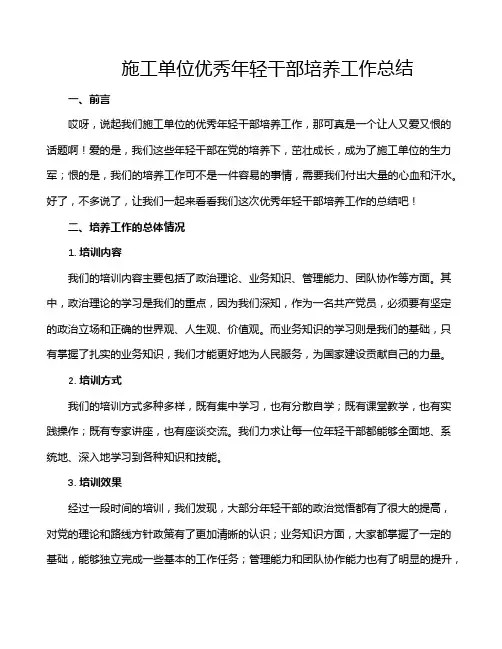 施工单位优秀年轻干部培养工作总结

一、前言

哎呀，说起我们施工单位的优秀年轻干部培养工作，那可真是一个让人又爱又恨的话题啊！爱的是，我们这些年轻干部在党的培养下，茁壮成长，成为了施工单位的生力军；恨的是，我们的培养工作可不是一件容易的事情，需要我们付出大量的心血和汗水。好了，不多说了，让我们一起来看看我们这次优秀年轻干部培养工作的总结吧！

二、培养工作的总体情况

1. 培训内容

我们的培训内容主要包括了政治理论、业务知识、管理能力、团队协作等方面。其中，政治理论的学习是我们的重点，因为我们深知，作为一名共产党员，必须要有坚定的政治立场和正确的世界观、人生观、价值观。而业务知识的学习则是我们的基础，只有掌握了扎实的业务知识，我们才能更好地为人民服务，为国家建设贡献自己的力量。

2. 培训方式

我们的培训方式多种多样，既有集中学习，也有分散自学；既有课堂教学，也有实践操作；既有专家讲座，也有座谈交流。我们力求让每一位年轻干部都能够全面地、系统地、深入地学习到各种知识和技能。

3. 培训效果

经过一段时间的培训，我们发现，大部分年轻干部的政治觉悟都有了很大的提高，对党的理论和路线方针政策有了更加清晰的认识；业务知识方面，大家都掌握了一定的基础，能够独立完成一些基本的工作任务；管理能力和团队协作能力也有了明显的提升，